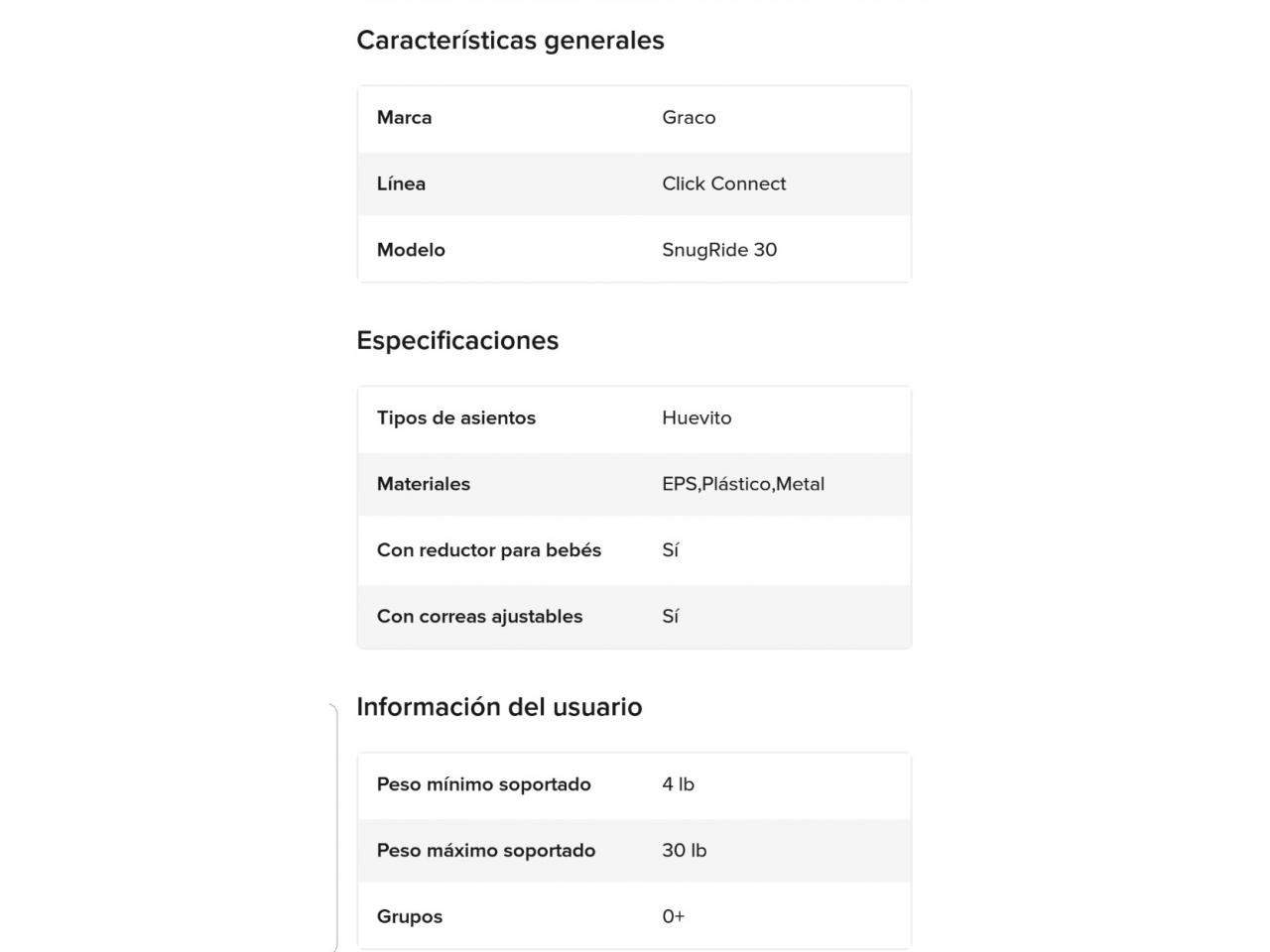 Características generales

| Marca | Graco |
|---|---|
| Línea | Click Connect |
| Modelo | SnugRide 30 |

Especificaciones

| Tipos de asientos | Huevito |
|---|---|
| Materiales | EPS,Plástico,Metal |
| Con reductor para bebés | Sí |
| Con correas ajustables | Sí |

Información del usuario

| Peso mínimo soportado | 4 lb |
|---|---|
| Peso máximo soportado | 30 lb |
| Grupos | 0+ |